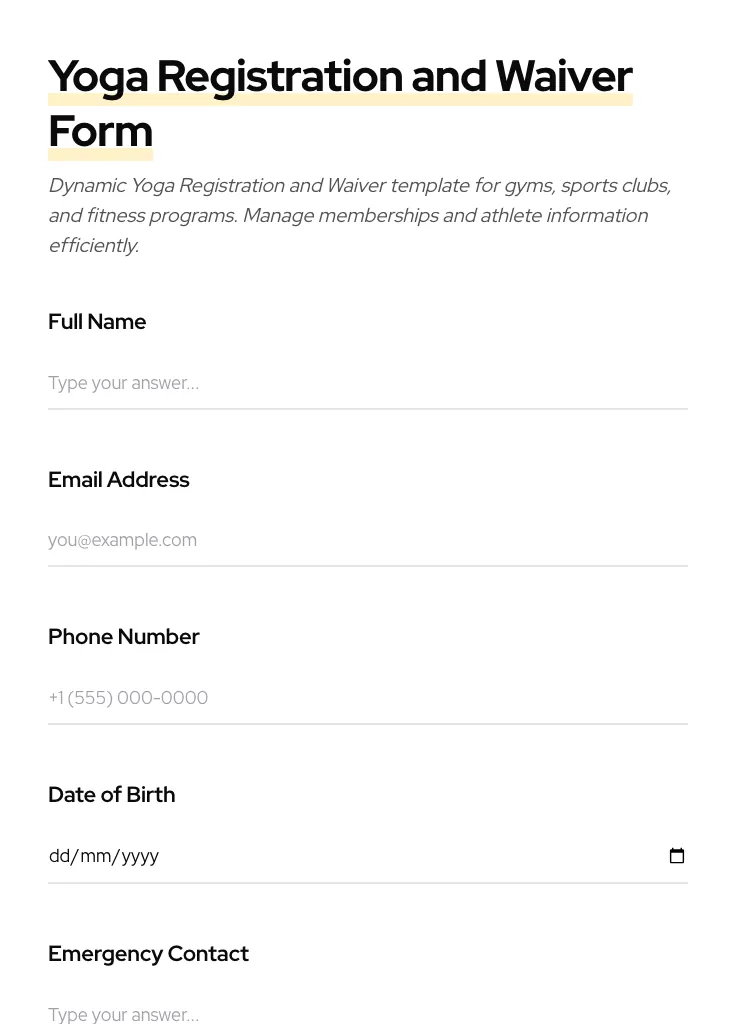 Yoga Registration and Waiver Form

Dynamic Yoga Registration and Waiver template for gyms, sports clubs, and fitness programs. Manage memberships and athlete information efficiently.

Full Name

Type your answer...

Email Address

you@example.com

Phone Number

+1 (555) 000-0000

Date of Birth

dd/mm/yyyy

Emergency Contact

Type your answer...